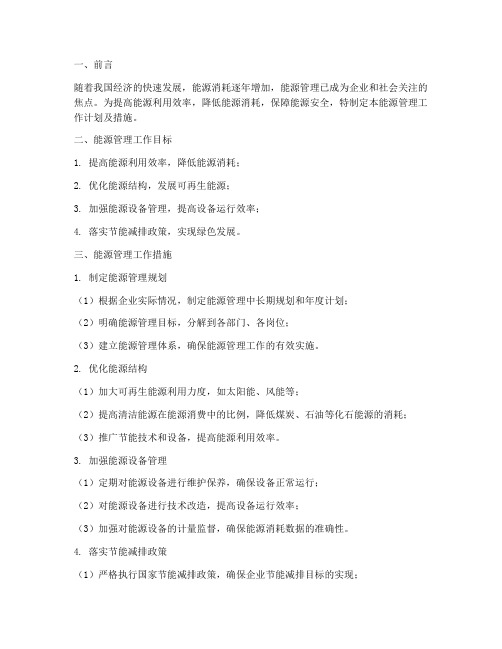 一、前言

随着我国经济的快速发展，能源消耗逐年增加，能源管理已成为企业和社会关注的焦点。为提高能源利用效率，降低能源消耗，保障能源安全，特制定本能源管理工作计划及措施。

二、能源管理工作目标

1. 提高能源利用效率，降低能源消耗；

2. 优化能源结构，发展可再生能源；

3. 加强能源设备管理，提高设备运行效率；

4. 落实节能减排政策，实现绿色发展。

三、能源管理工作措施

1. 制定能源管理规划

（1）根据企业实际情况，制定能源管理中长期规划和年度计划；

（2）明确能源管理目标，分解到各部门、各岗位；

（3）建立能源管理体系，确保能源管理工作的有效实施。

2. 优化能源结构

（1）加大可再生能源利用力度，如太阳能、风能等；

（2）提高清洁能源在能源消费中的比例，降低煤炭、石油等化石能源的消耗；

（3）推广节能技术和设备，提高能源利用效率。

3. 加强能源设备管理

（1）定期对能源设备进行维护保养，确保设备正常运行；

（2）对能源设备进行技术改造，提高设备运行效率；

（3）加强对能源设备的计量监督，确保能源消耗数据的准确性。

4. 落实节能减排政策

（1）严格执行国家节能减排政策，确保企业节能减排目标的实现；